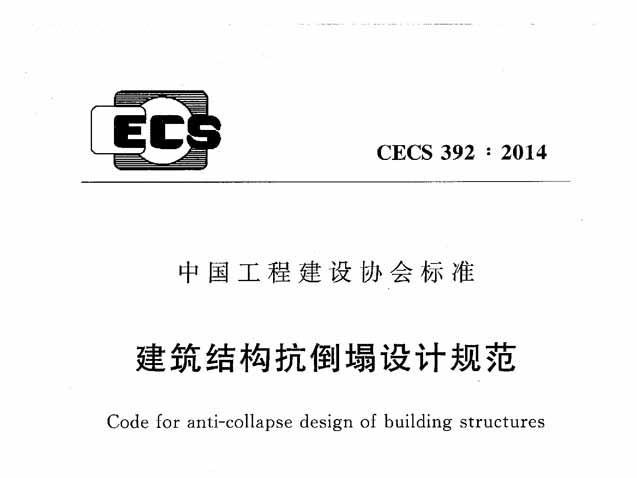 ECS

CECS 392：2014

中国工程建设协会标准

建筑结构抗倒塌设计规范

Code for anti-collapse design of building structures